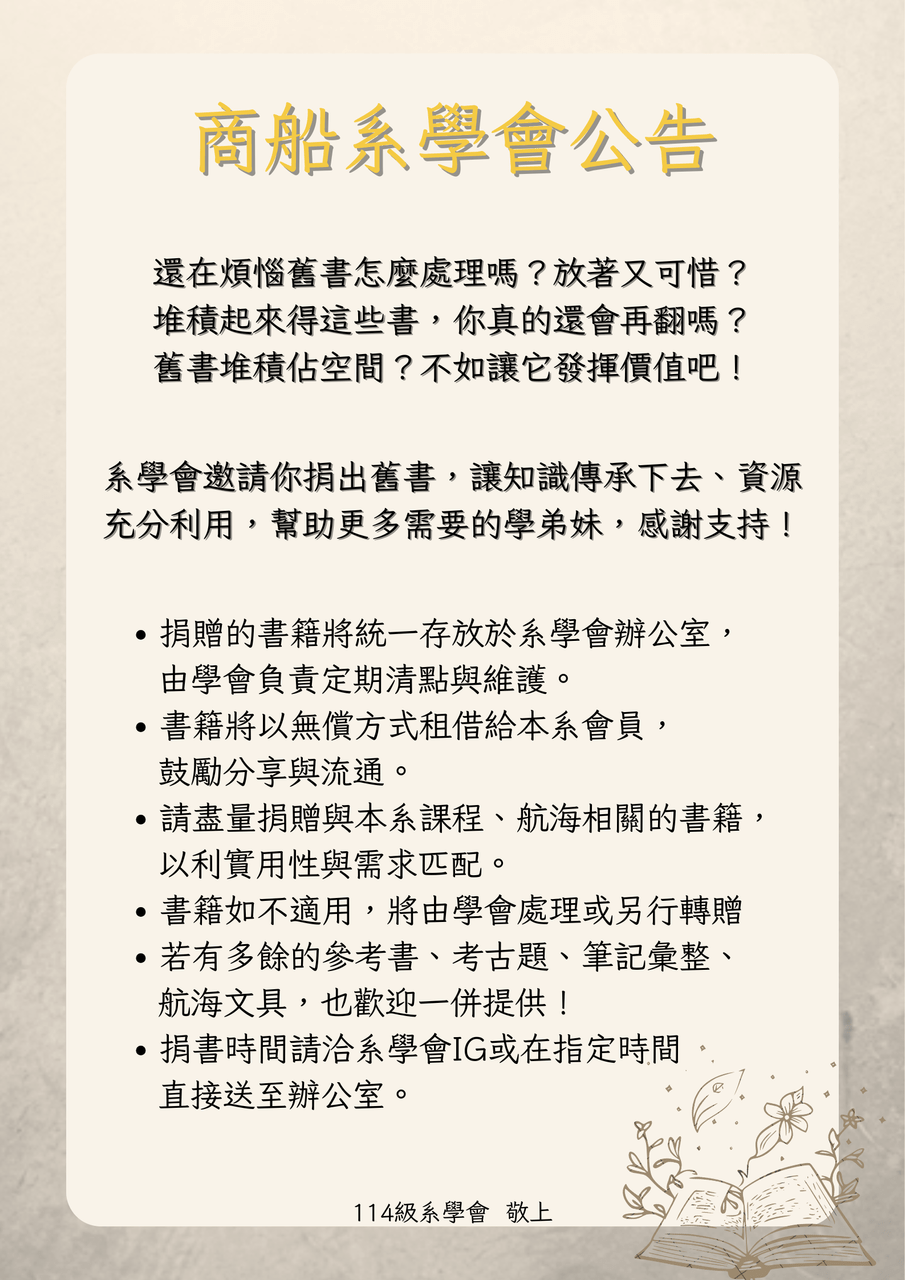 商船系學會公告

還在煩惱舊書怎麼處理嗎？放著又可惜？
堆積起來得這些書，你真的還會再翻嗎？
舊書堆積佔空間？不如讓它發揮價值吧！

系學會邀請你捐出舊書，讓知識傳承下去、資源充分利用，幫助更多需要的學弟妹，感謝支持！

• 捐贈的書籍將統一存放於系學會辦公室，由學會負責定期清點與維護。
• 書籍將以無償方式租借給本系會員，鼓勵分享與流通。
• 請盡量捐贈與本系課程、航海相關的書籍，以利實用性與需求匹配。
• 書籍如不適用，將由學會處理或另行轉贈
• 若有多餘的參考書、考古題、筆記彙整、航海文具，也歡迎一併提供！
• 捐書時間請洽系學會IG或在指定時間直接送至辦公室。

114級系學會 敬上